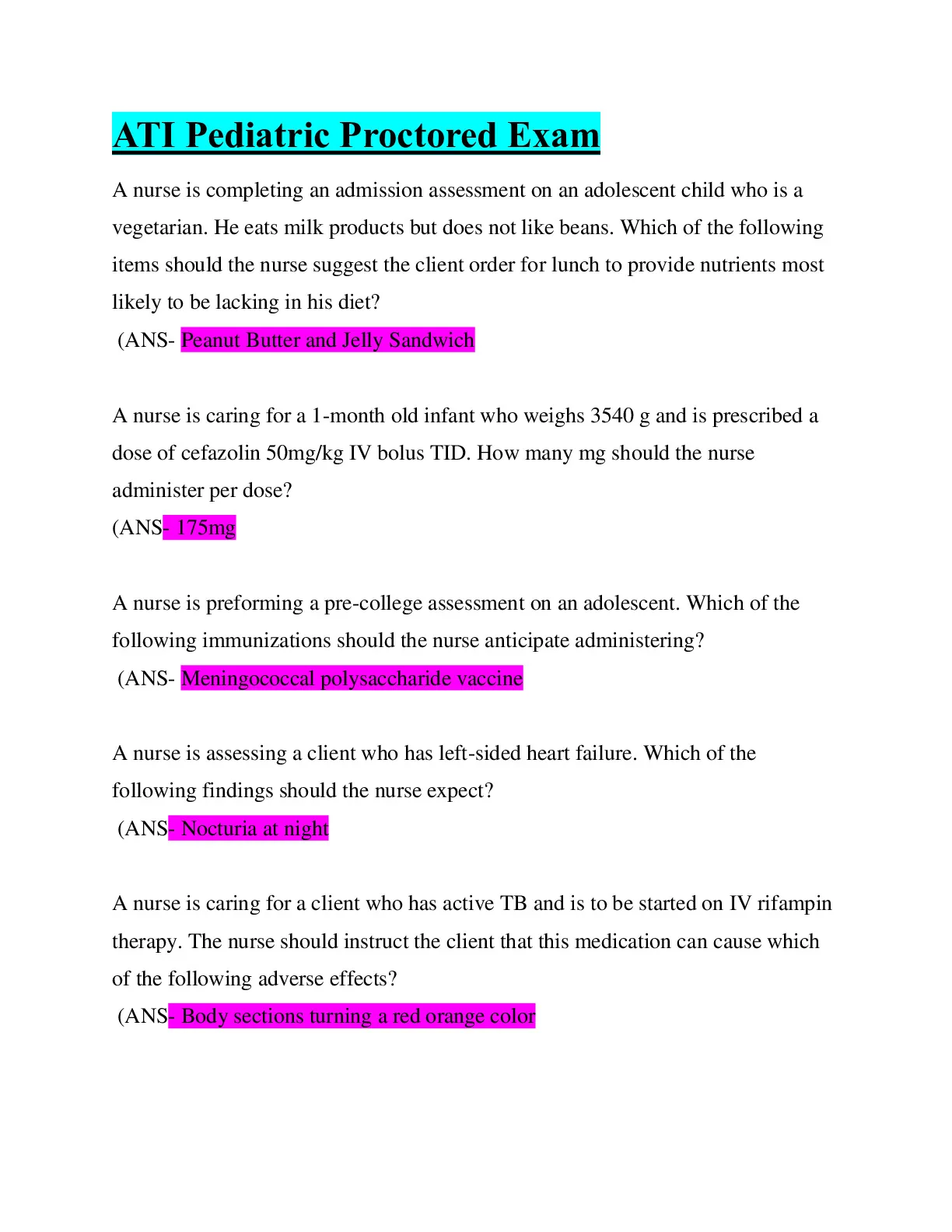 ATI Pediatric Proctored Exam

A nurse is completing an admission assessment on an adolescent child who is a vegetarian. He eats milk products but does not like beans. Which of the following items should the nurse suggest the client order for lunch to provide nutrients most likely to be lacking in his diet?
(ANS- Peanut Butter and Jelly Sandwich

A nurse is caring for a 1-month old infant who weighs 3540 g and is prescribed a dose of cefazolin 50mg/kg IV bolus TID. How many mg should the nurse administer per dose?
(ANS- 175mg

A nurse is preforming a pre-college assessment on an adolescent. Which of the following immunizations should the nurse anticipate administering?
(ANS- Meningococcal polysaccharide vaccine

A nurse is assessing a client who has left-sided heart failure. Which of the following findings should the nurse expect?
(ANS- Nocturia at night

A nurse is caring for a client who has active TB and is to be started on IV rifampin therapy. The nurse should instruct the client that this medication can cause which of the following adverse effects?
(ANS- Body sections turning a red orange color